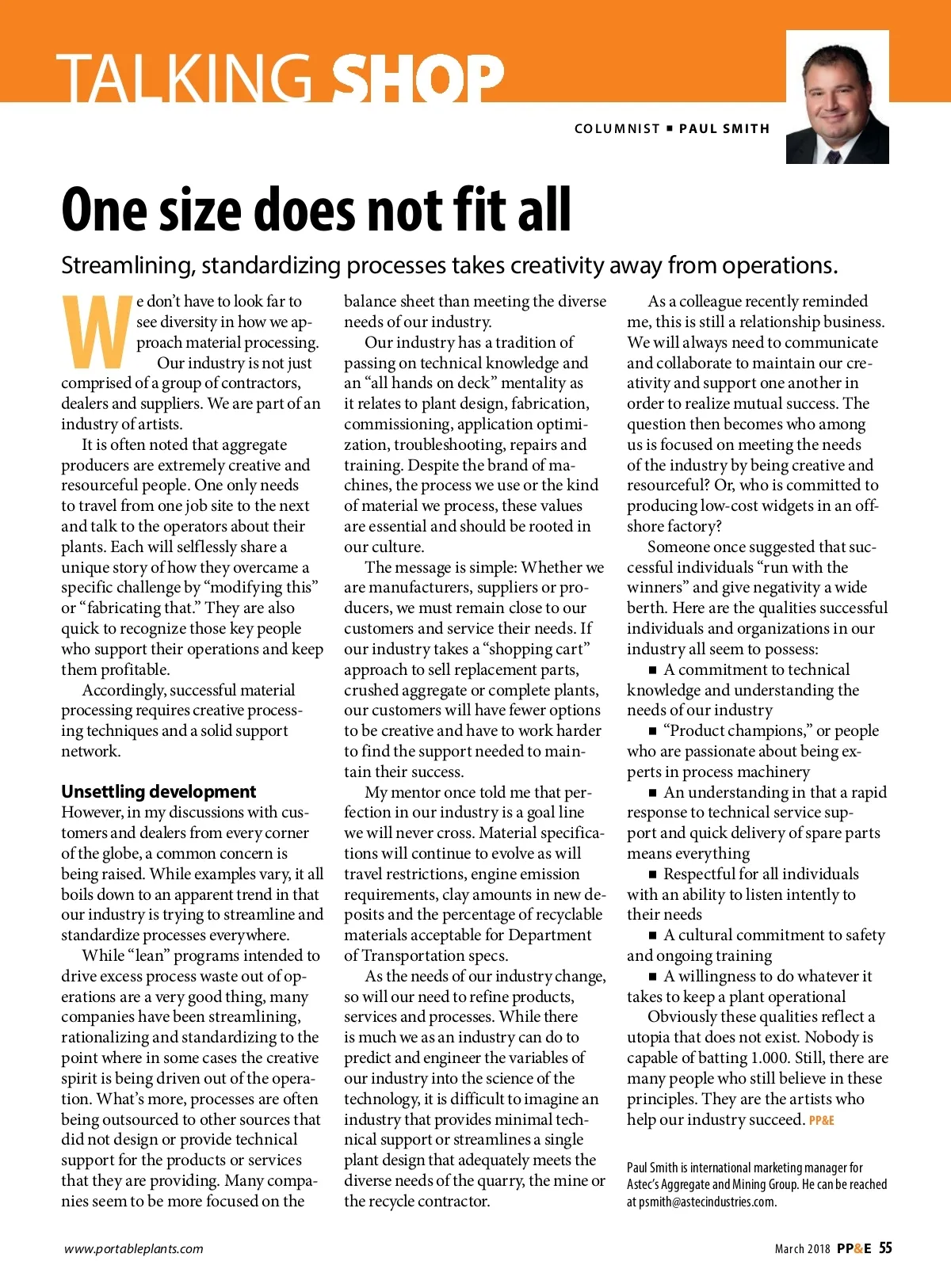 TALKING SHOP

COLUMNIST ■ PAUL SMITH

One size does not fit all

Streamlining, standardizing processes takes creativity away from operations.

We don't have to look far to see diversity in how we approach material processing. Our industry is not just comprised of a group of contractors, dealers and suppliers. We are part of an industry of artists.

It is often noted that aggregate producers are extremely creative and resourceful people. One only needs to travel from one job site to the next and talk to the operators about their plants. Each will selflessly share a unique story of how they overcame a specific challenge by "modifying this" or "fabricating that." They are also quick to recognize those key people who support their operations and keep them profitable.

Accordingly, successful material processing requires creative processing techniques and a solid support network.

Unsettling development

However, in my discussions with customers and dealers from every corner of the globe, a common concern is being raised. While examples vary, it all boils down to an apparent trend in that our industry is trying to streamline and standardize processes everywhere.

While "lean" programs intended to drive excess process waste out of operations are a very good thing, many companies have been streamlining, rationalizing and standardizing to the point where in some cases the creative spirit is being driven out of the operation. What's more, processes are often being outsourced to other sources that did not design or provide technical support for the products or services that they are providing. Many companies seem to be more focused on the balance sheet than meeting the diverse needs of our industry.

Our industry has a tradition of passing on technical knowledge and an "all hands on deck" mentality as it relates to plant design, fabrication, commissioning, application optimization, troubleshooting, repairs and training. Despite the brand of machines, the process we use or the kind of material we process, these values are essential and should be rooted in our culture.

The message is simple: Whether we are manufacturers, suppliers or producers, we must remain close to our customers and service their needs. If our industry takes a "shopping cart" approach to sell replacement parts, crushed aggregate or complete plants, our customers will have fewer options to be creative and have to work harder to find the support needed to maintain their success.

My mentor once told me that perfection in our industry is a goal line we will never cross. Material specifications will continue to evolve as will travel restrictions, engine emission requirements, clay amounts in new deposits and the percentage of recyclable materials acceptable for Department of Transportation specs.

As the needs of our industry change, so will our need to refine products, services and processes. While there is much we as an industry can do to predict and engineer the variables of our industry into the science of the technology, it is difficult to imagine an industry that provides minimal technical support or streamlines a single plant design that adequately meets the diverse needs of the quarry, the mine or the recycle contractor.

As a colleague recently reminded me, this is still a relationship business. We will always need to communicate and collaborate to maintain our creativity and support one another in order to realize mutual success. The question then becomes who among us is focused on meeting the needs of the industry by being creative and resourceful? Or, who is committed to producing low-cost widgets in an offshore factory?

Someone once suggested that successful individuals "run with the winners" and give negativity a wide berth. Here are the qualities successful individuals and organizations in our industry all seem to possess:

■ A commitment to technical knowledge and understanding the needs of our industry

■ "Product champions," or people who are passionate about being experts in process machinery

■ An understanding in that a rapid response to technical service support and quick delivery of spare parts means everything

■ Respectful for all individuals with an ability to listen intently to their needs

■ A cultural commitment to safety and ongoing training

■ A willingness to do whatever it takes to keep a plant operational

Obviously these qualities reflect a utopia that does not exist. Nobody is capable of batting 1.000. Still, there are many people who still believe in these principles. They are the artists who help our industry succeed. PP&E

Paul Smith is international marketing manager for Astec's Aggregate and Mining Group. He can be reached at psmith@astecindustries.com.

www.portableplants.com

March 2018 PP&E 55